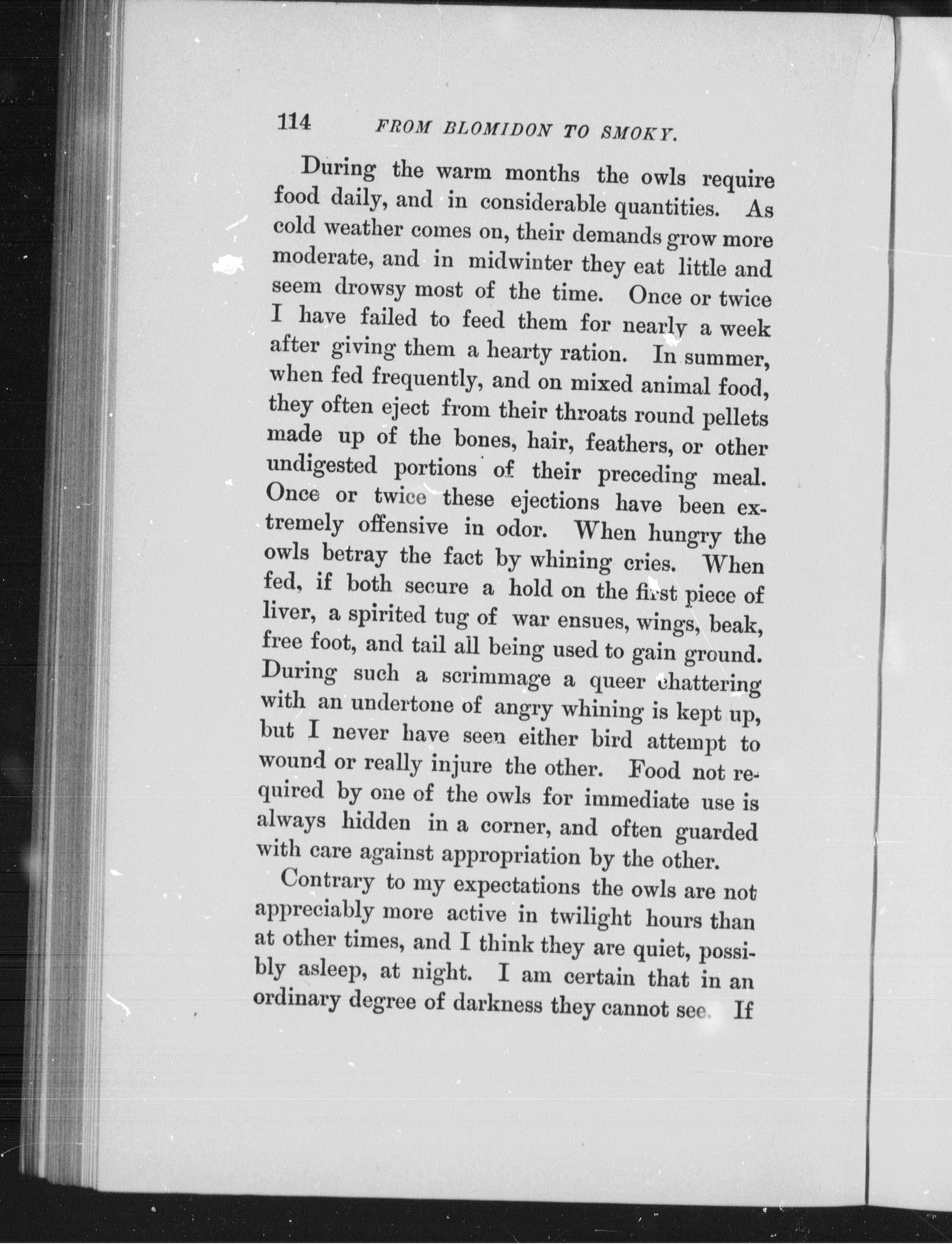 114 FROM BLOMIDON TO SMOKY.

During the warm months the owls require food daily, and in considerable quantities. As cold weather comes on, their demands grow more moderate, and in midwinter they eat little and seem drowsy most of the time. Once or twice I have failed to feed them for nearly a week after giving them a hearty ration. In summer, when fed frequently, and on mixed animal food, they often eject from their throats round pellets made up of the bones, hair, feathers, or other undigested portions of their preceding meal. Once or twice these ejections have been extremely offensive in odor. When hungry the owls betray the fact by whining cries. When fed, if both secure a hold on the first piece of liver, a spirited tug of war ensues, wings, beak, free foot, and tail all being used to gain ground. During such a scrimmage a queer chattering with an undertone of angry whining is kept up, but I never have seen either bird attempt to wound or really injure the other. Food not required by one of the owls for immediate use is always hidden in a corner, and often guarded with care against appropriation by the other.

Contrary to my expectations the owls are not appreciably more active in twilight hours than at other times, and I think they are quiet, possibly asleep, at night. I am certain that in an ordinary degree of darkness they cannot see. If